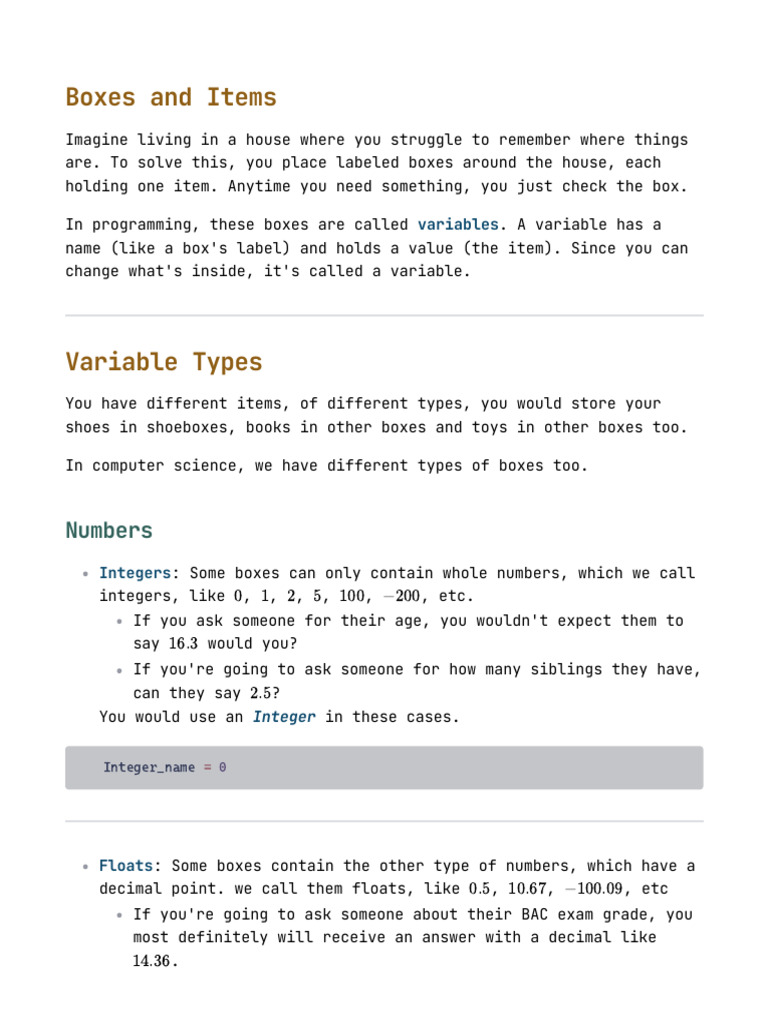 Boxes and Items

Imagine living in a house where you struggle to remember where things are. To solve this, you place labeled boxes around the house, each holding one item. Anytime you need something, you just check the box.

In programming, these boxes are called variables. A variable has a name (like a box's label) and holds a value (the item). Since you can change what's inside, it's called a variable.

Variable Types

You have different items, of different types, you would store your shoes in shoeboxes, books in other boxes and toys in other boxes too.

In computer science, we have different types of boxes too.

Numbers

• Integers: Some boxes can only contain whole numbers, which we call integers, like $0$, $1$, $2$, $5$, $100$, $-200$, etc.
• If you ask someone for their age, you wouldn't expect them to say $16.3$ would you?
• If you're going to ask someone for how many siblings they have, can they say $2.5$?
You would use an Integer in these cases.

Integer_name = 0

• Floats: Some boxes contain the other type of numbers, which have a decimal point. we call them floats, like $0.5$, $10.67$, $-100.09$, etc
• If you're going to ask someone about their BAC exam grade, you most definitely will receive an answer with a decimal like $14.36$.